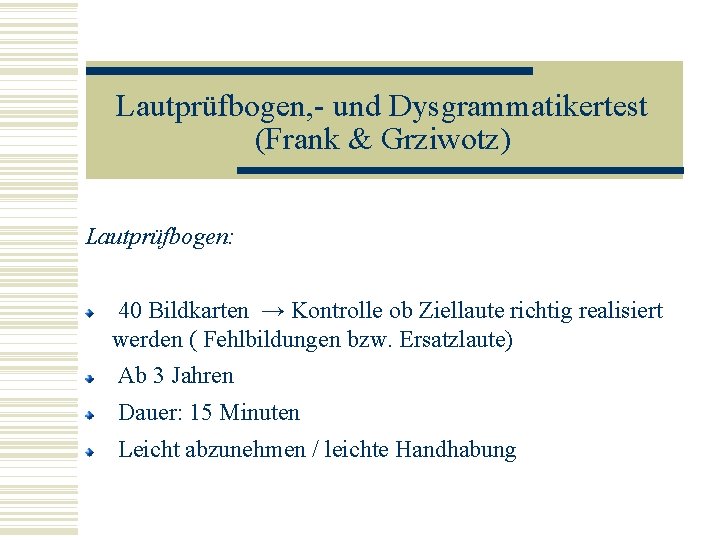 Lautprüfbogen,- und Dysgrammatikertest
(Frank & Grziwotz)

Lautprüfbogen:

• 40 Bildkarten → Kontrolle ob Ziellaute richtig realisiert werden ( Fehlbildungen bzw. Ersatzlaute)
• Ab 3 Jahren
• Dauer: 15 Minuten
• Leicht abzunehmen / leichte Handhabung